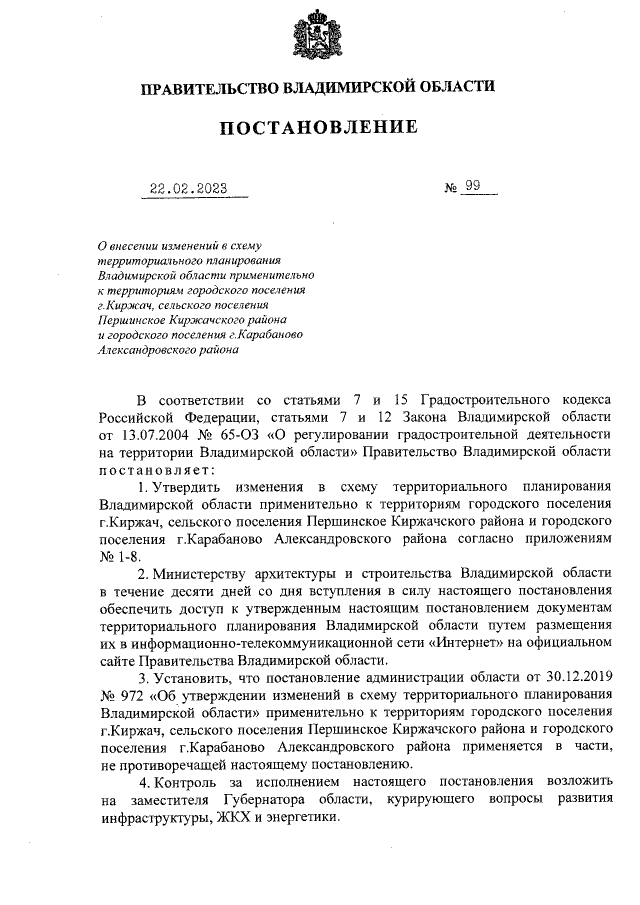 ПРАВИТЕЛЬСТВО ВЛАДИМИРСКОЙ ОБЛАСТИ

ПОСТАНОВЛЕНИЕ

22.02.2023 № 99

О внесении изменений в схему территориального планирования Владимирской области применительно к территориям городского поселения г.Киржач, сельского поселения Першинское Киржачского района и городского поселения г.Карабаново Александровского района

В соответствии со статьями 7 и 15 Градостроительного кодекса Российской Федерации, статьями 7 и 12 Закона Владимирской области от 13.07.2004 № 65-ОЗ «О регулировании градостроительной деятельности на территории Владимирской области» Правительство Владимирской области постановляет:

1. Утвердить изменения в схему территориального планирования Владимирской области применительно к территориям городского поселения г.Киржач, сельского поселения Першинское Киржачского района и городского поселения г.Карабаново Александровского района согласно приложениям № 1-8.

2. Министерству архитектуры и строительства Владимирской области в течение десяти дней со дня вступления в силу настоящего постановления обеспечить доступ к утвержденным настоящим постановлением документам территориального планирования Владимирской области путем размещения их в информационно-телекоммуникационной сети «Интернет» на официальном сайте Правительства Владимирской области.

3. Установить, что постановление администрации области от 30.12.2019 № 972 «Об утверждении изменений в схему территориального планирования Владимирской области» применительно к территориям городского поселения г.Киржач, сельского поселения Першинское Киржачского района и городского поселения г.Карабаново Александровского района применяется в части, не противоречащей настоящему постановлению.

4. Контроль за исполнением настоящего постановления возложить на заместителя Губернатора области, курирующего вопросы развития инфраструктуры, ЖКХ и энергетики.